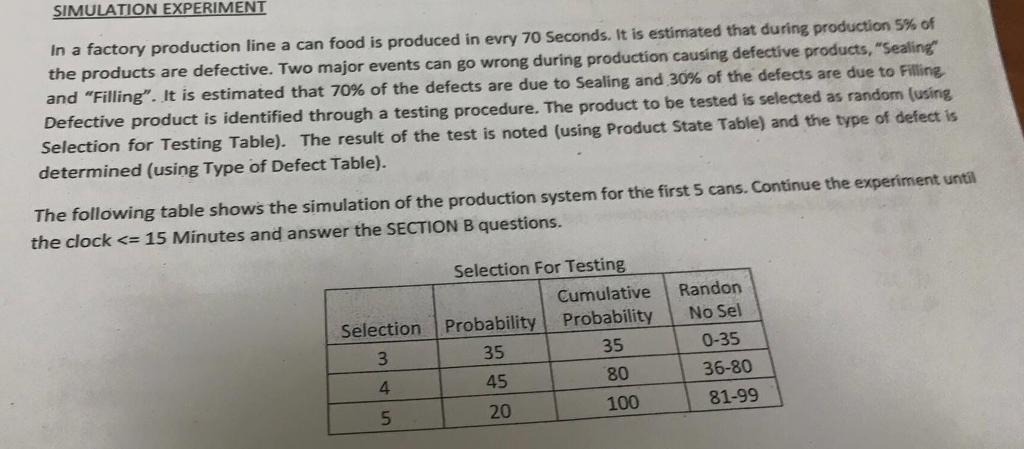 SIMULATION EXPERIMENT

In a factory production line a can food is produced in evry 70 Seconds. It is estimated that during production 5% of the products are defective. Two major events can go wrong during production causing defective products, "Sealing" and "Filling". It is estimated that 70% of the defects are due to Sealing and 30% of the defects are due to Filling. Defective product is identified through a testing procedure. The product to be tested is selected as random (using Selection for Testing Table). The result of the test is noted (using Product State Table) and the type of defect is determined (using Type of Defect Table).

The following table shows the simulation of the production system for the first 5 cans. Continue the experiment until the clock <= 15 Minutes and answer the SECTION B questions.

Selection For Testing

| Selection | Probability | Cumulative Probability | Randon No Sel |
|---|---|---|---|
| 3 | 35 | 35 | 0-35 |
| 4 | 45 | 80 | 36-80 |
| 5 | 20 | 100 | 81-99 |